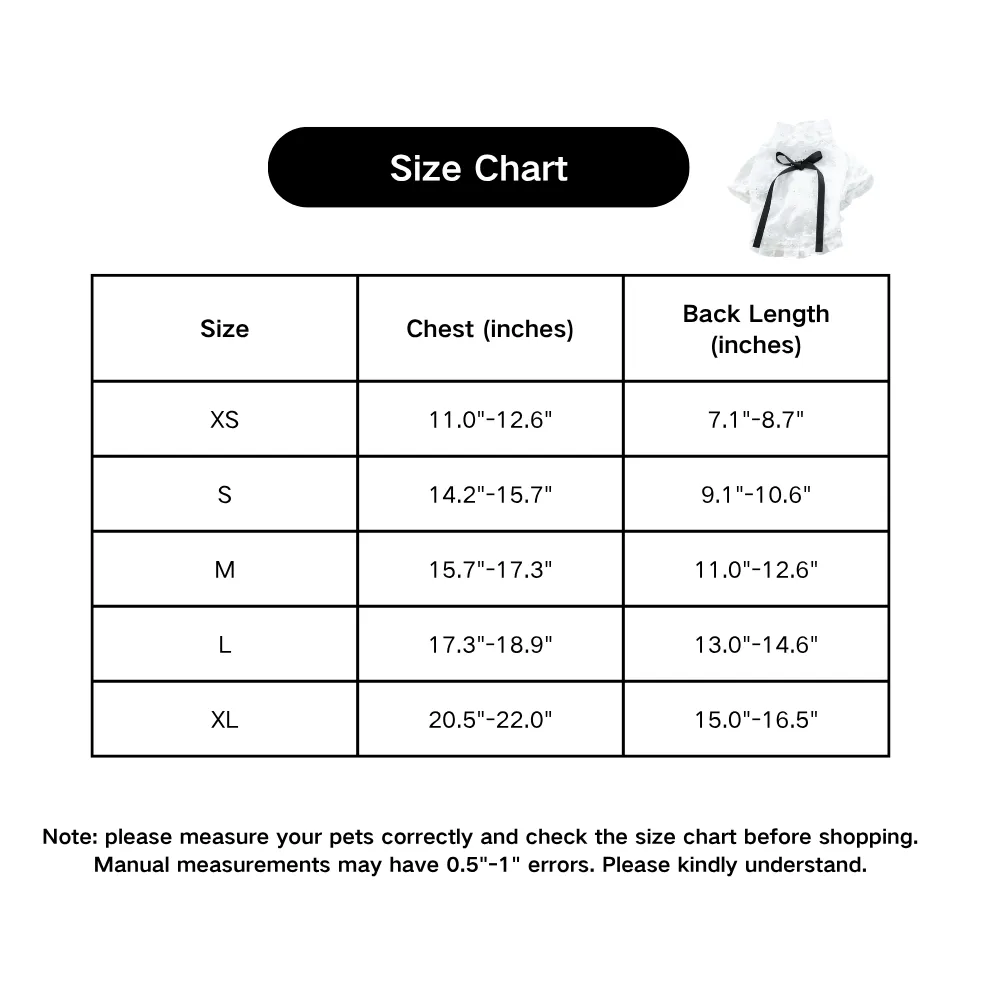 Size Chart

| Size | Chest (inches) | Back Length (inches) |
|---|---|---|
| XS | 11.0"-12.6" | 7.1"-8.7" |
| S | 14.2"-15.7" | 9.1"-10.6" |
| M | 15.7"-17.3" | 11.0"-12.6" |
| L | 17.3"-18.9" | 13.0"-14.6" |
| XL | 20.5"-22.0" | 15.0"-16.5" |

Note: please measure your pets correctly and check the size chart before shopping. Manual measurements may have 0.5"-1" errors. Please kindly understand.